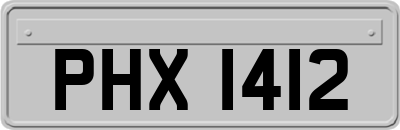 PHX 1412